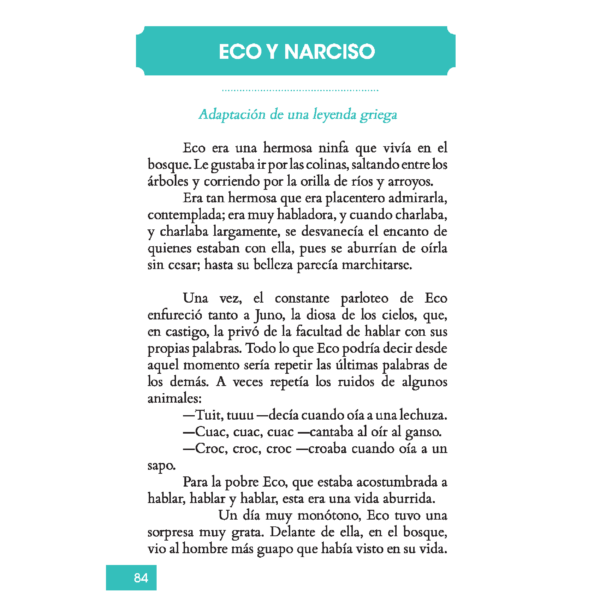 ECO Y NARCISO

Adaptación de una leyenda griega

Eco era una hermosa ninfa que vivía en el bosque. Le gustaba ir por las colinas, saltando entre los árboles y corriendo por la orilla de ríos y arroyos.

Era tan hermosa que era placentero admirarla, contemplada; era muy habladora, y cuando charlaba, y charlaba largamente, se desvanecía el encanto de quienes estaban con ella, pues se aburrían de oírla sin cesar; hasta su belleza parecía marchitarse.

Una vez, el constante parloteo de Eco enfureció tanto a Juno, la diosa de los cielos, que, en castigo, la privó de la facultad de hablar con sus propias palabras. Todo lo que Eco podría decir desde aquel momento sería repetir las últimas palabras de los demás. A veces repetía los ruidos de algunos animales:

—Tuit, tuuu —decía cuando oía a una lechuza.

—Cuac, cuac, cuac —cantaba al oír al ganso.

—Croc, croc, croc —croaba cuando oía a un sapo.

Para la pobre Eco, que estaba acostumbrada a hablar, hablar y hablar, esta era una vida aburrida.

Un día muy monótono, Eco tuvo una sorpresa muy grata. Delante de ella, en el bosque, vio al hombre más guapo que había visto en su vida.

84